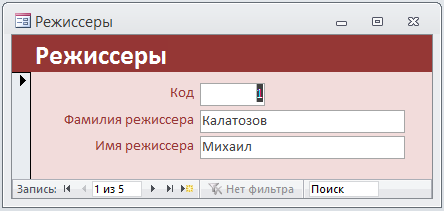 Режиссеры

Режиссеры

Код 1

Фамилия режиссера Калатозов

Имя режиссера Михаил

Запись: 1 из 5 Нет фильтра Поиск